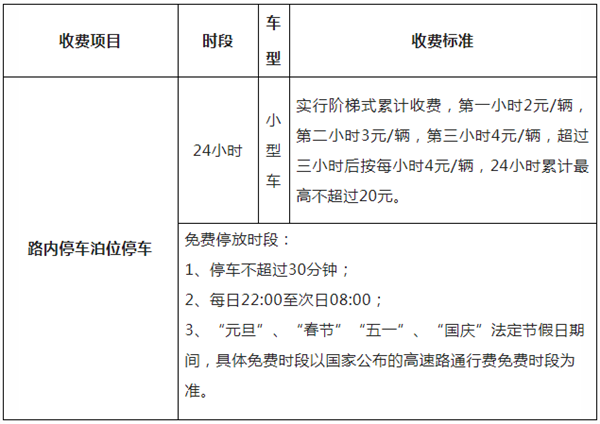 | 收费项目 | 时段 | 车型 | 收费标准 |
|---|---|---|---|
| 路内停车泊位停车 | 24小时 | 小型车 | 实行阶梯式累计收费，第一小时2元/辆，第二小时3元/辆，第三小时4元/辆，超过三小时后按每小时4元/辆，24小时累计最高不超过20元。 |
|  | 免费停放时段：1、停车不超过30分钟；2、每日22:00至次日08:00；3、“元旦”、“春节”“五一”、“国庆”法定节假日期间，具体免费时段以国家公布的高速路通行费免费时段为准。 |  |  |